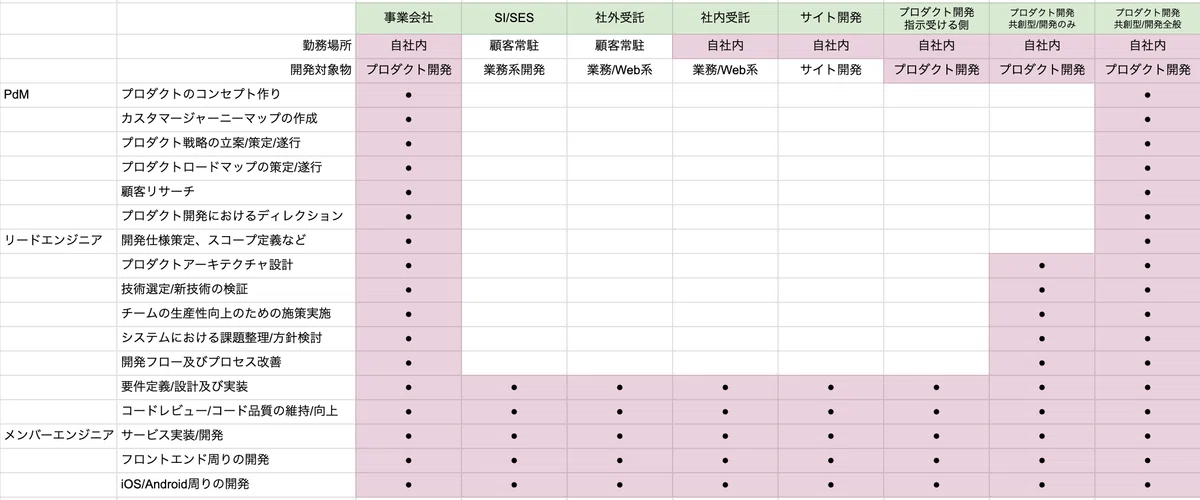 | | | 事業会社 | SI/SES | 社外受託 | 社内受託 | サイト開発 | プロダクト開発 指示受ける側 | プロダクト開発 共創型/開発のみ | プロダクト開発 共創型/開発全般 |
|---|---|---|---|---|---|---|---|---|---|
| | 勤務場所 | 自社内 | 顧客常駐 | 顧客常駐 | 自社内 | 自社内 | 自社内 | 自社内 | 自社内 |
| | 開発対象物 | プロダクト開発 | 業務系開発 | 業務/Web系 | 業務/Web系 | サイト開発 | プロダクト開発 | プロダクト開発 | プロダクト開発 |
| PdM | プロダクトのコンセプト作り | ● | | | | | | | ● |
| | カスタマージャーニーマップの作成 | ● | | | | | | | ● |
| | プロダクト戦略の立案/策定/遂行 | ● | | | | | | | ● |
| | プロダクトロードマップの策定/遂行 | ● | | | | | | | ● |
| | 顧客リサーチ | ● | | | | | | | ● |
| | プロダクト開発におけるディレクション | ● | | | | | | | ● |
| リードエンジニア | 開発仕様策定、スコープ定義など | ● | | | | | | | ● |
| | プロダクトアーキテクチャ設計 | ● | | | | | | ● | ● |
| | 技術選定/新技術の検証 | ● | | | | | | ● | ● |
| | チームの生産性向上のための施策実施 | ● | | | | | | ● | ● |
| | システムにおける課題整理/方針検討 | ● | | | | | | ● | ● |
| | 開発フロー及びプロセス改善 | ● | | | | | | ● | ● |
| | 要件定義/設計及び実装 | ● | ● | ● | ● | ● | ● | ● | ● |
| | コードレビュー/コード品質の維持/向上 | ● | ● | ● | ● | ● | ● | ● | ● |
| メンバーエンジニア | サービス実装/開発 | ● | ● | ● | ● | ● | ● | ● | ● |
| | フロントエンド周りの開発 | ● | ● | ● | ● | ● | ● | ● | ● |
| | iOS/Android周りの開発 | ● | ● | ● | ● | ● | ● | ● | ● |